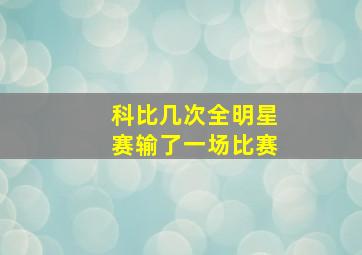 科比几次全明星赛输了一场比赛